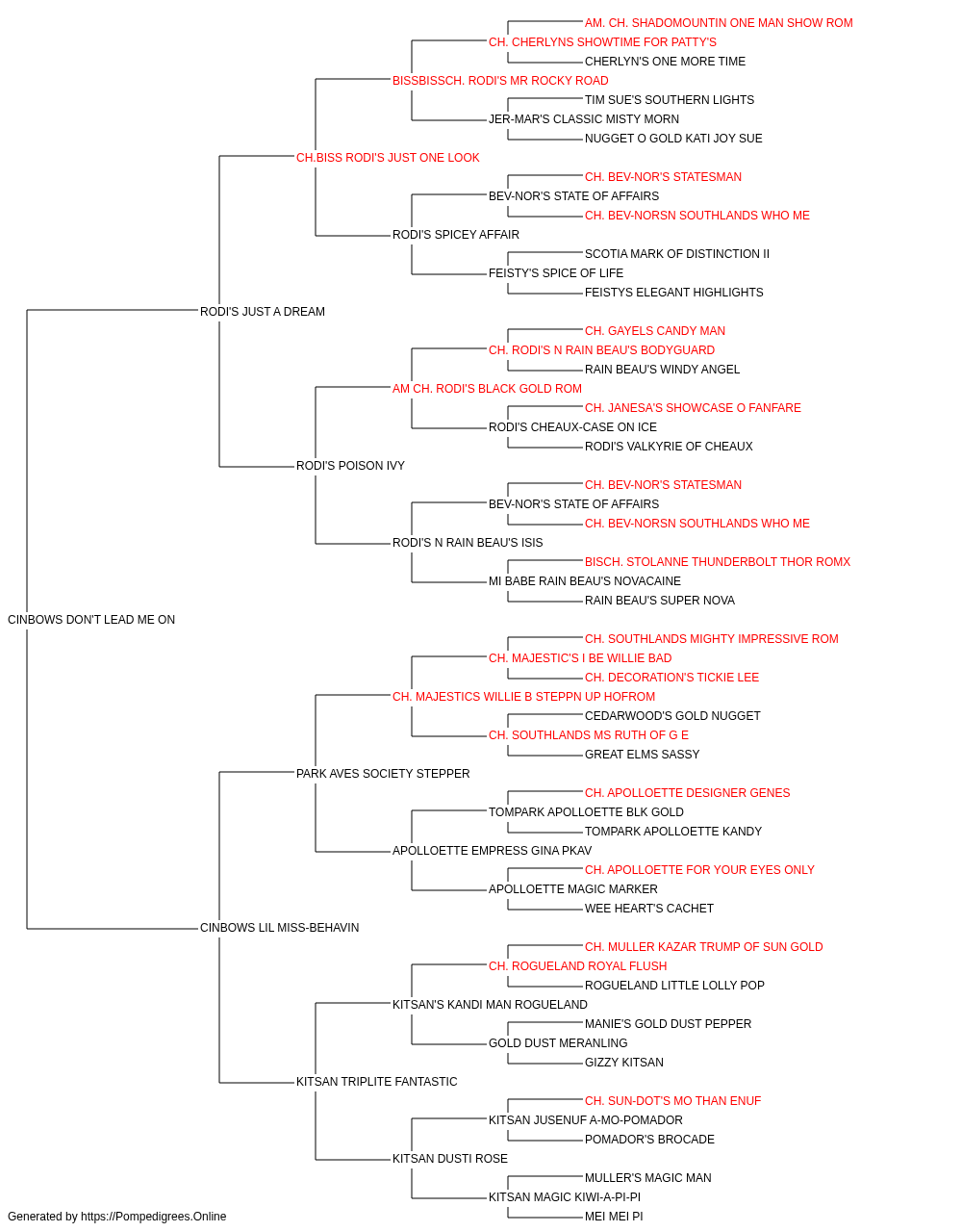 AM. CH. SHADOMOUNTIN ONE MAN SHOW ROM
CH. CHERLYNS SHOWTIME FOR PATTY'S
CHERLYN'S ONE MORE TIME
BISSBISSCH. RODI'S MR ROCKY ROAD
TIM SUE'S SOUTHERN LIGHTS
JER-MAR'S CLASSIC MISTY MORN
NUGGET O GOLD KATI JOY SUE
CH.BISS RODI'S JUST ONE LOOK
CH. BEV-NOR'S STATESMAN
BEV-NOR'S STATE OF AFFAIRS
CH. BEV-NORSN SOUTHLANDS WHO ME
RODI'S SPICEY AFFAIR
SCOTIA MARK OF DISTINCTION II
FEISTY'S SPICE OF LIFE
FEISTYS ELEGANT HIGHLIGHTS
RODI'S JUST A DREAM
CH. GAYELS CANDY MAN
CH. RODI'S N RAIN BEAU'S BODYGUARD
RAIN BEAU'S WINDY ANGEL
AM CH. RODI'S BLACK GOLD ROM
CH. JANESA'S SHOWCASE O FANFARE
RODI'S CHEAUX-CASE ON ICE
RODI'S VALKYRIE OF CHEAUX
RODI'S POISON IVY
CH. BEV-NOR'S STATESMAN
BEV-NOR'S STATE OF AFFAIRS
CH. BEV-NORSN SOUTHLANDS WHO ME
RODI'S N RAIN BEAU'S ISIS
BISCH. STOLANNE THUNDERBOLT THOR ROMX
MI BABE RAIN BEAU'S NOVACAINE
RAIN BEAU'S SUPER NOVA
CINBOWS DON'T LEAD ME ON
CH. SOUTHLANDS MIGHTY IMPRESSIVE ROM
CH. MAJESTIC'S I BE WILLIE BAD
CH. DECORATION'S TICKIE LEE
CH. MAJESTICS WILLIE B STEPPN UP HOFROM
CEDARWOOD'S GOLD NUGGET
CH. SOUTHLANDS MS RUTH OF G E
GREAT ELMS SASSY
PARK AVES SOCIETY STEPPER
CH. APOLLOETTE DESIGNER GENES
TOMPARK APOLLOETTE BLK GOLD
TOMPARK APOLLOETTE KANDY
APOLLOETTE EMPRESS GINA PKAV
CH. APOLLOETTE FOR YOUR EYES ONLY
APOLLOETTE MAGIC MARKER
WEE HEART'S CACHET
CINBOWS LIL MISS-BEHAVIN
CH. MULLER KAZAR TRUMP OF SUN GOLD
CH. ROGUELAND ROYAL FLUSH
ROGUELAND LITTLE LOLLY POP
KITSAN'S KANDI MAN ROGUELAND
MANIE'S GOLD DUST PEPPER
GOLD DUST MERANLING
GIZZY KITSAN
KITSAN TRIPLITE FANTASTIC
CH. SUN-DOT'S MO THAN ENUF
KITSAN JUSENUF A-MO-POMADOR
POMADOR'S BROCADE
KITSAN DUSTI ROSE
MULLER'S MAGIC MAN
KITSAN MAGIC KIWI-A-PI-PI
MEI MEI PI
Generated by https://Pompedigrees.Online